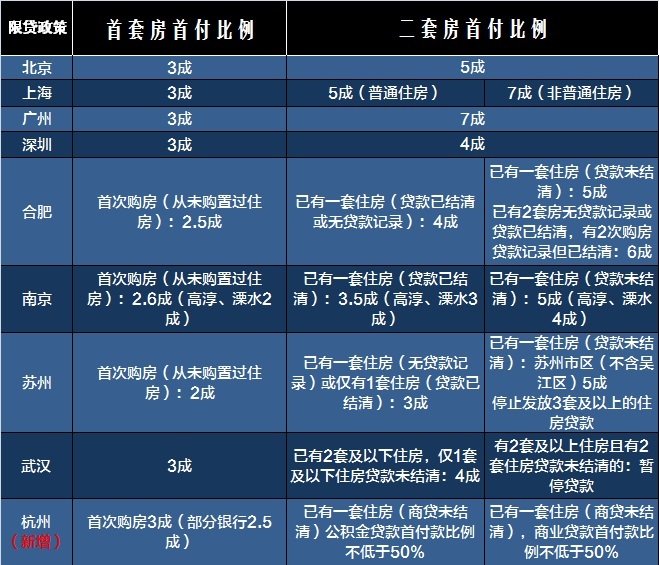 | 限贷政策 | 首套房首付比例 | 二套房首付比例 | |
|---|---|---|---|
| 北京 | 3成 | 5成 | |
| 上海 | 3成 | 5成（普通住房） | 7成（非普通住房） |
| 广州 | 3成 | 7成 | |
| 深圳 | 3成 | 4成 | |
| 合肥 | 首次购房（从未购置过住房）：2.5成 | 已有一套住房（贷款已结清或无贷款记录）：4成 | 已有一套住房（贷款未结清）：5成 已有2套房无贷款记录或贷款已结清，有2次购房贷款记录但已结清：6成 |
| 南京 | 首次购房（从未购置过住房）：2.6成（高淳、溧水2成） | 已有一套住房（贷款已结清）：3.5成（高淳、溧水3成） | 已有一套住房（贷款未结清）：5成（高淳、溧水4成） |
| 苏州 | 首次购房（从未购置过住房）：2成 | 已有一套住房（无贷款记录）或仅有1套住房（贷款已结清）：3成 | 已有一套住房（贷款未结清）：苏州市区（不含吴江区）5成 停止发放3套及以上的住房贷款 |
| 武汉 | 3成 | 已有2套及以下住房，仅1套及以下住房贷款未结清：4成 | 有2套及以上住房且有2套住房贷款未结清的：暂停贷款 |
| 杭州（新增） | 首次购房3成（部分银行2.5成） | 已有一套住房（商贷未结清）公积金贷款首付款比例不低于50% | 已有一套住房（商贷未结清），商业贷款首付款比例不低于50% |